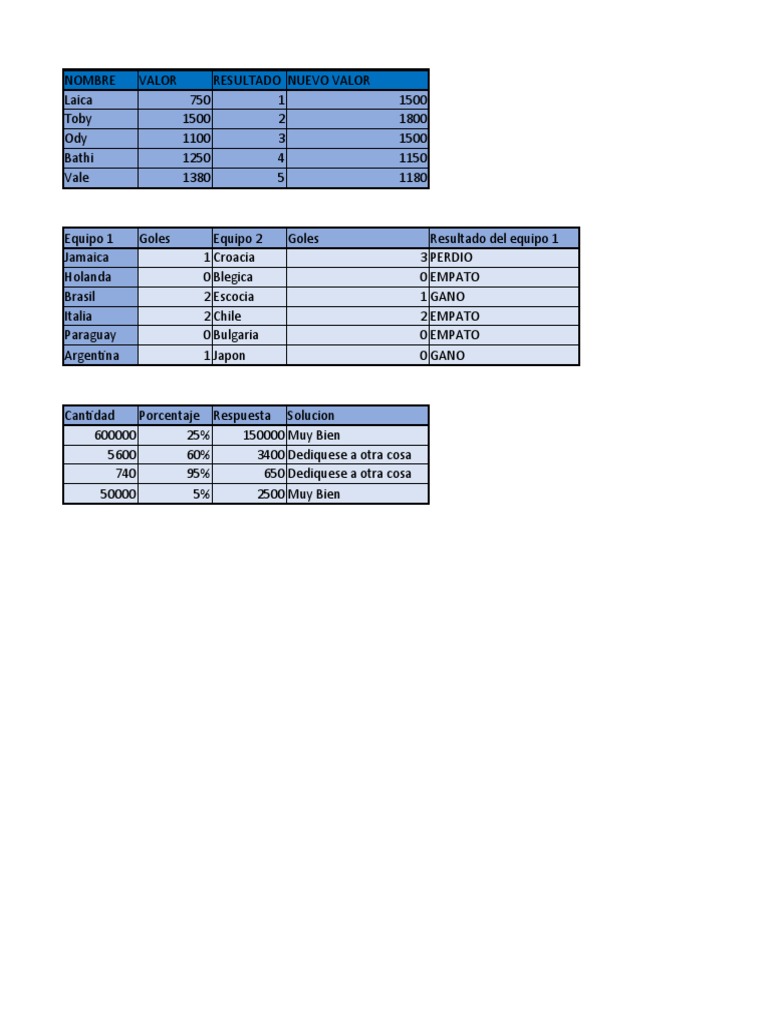 | NOMBRE | VALOR | RESULTADO | NUEVO VALOR |
|---|---|---|---|
| Laica | 750 | 1 | 1500 |
| Toby | 1500 | 2 | 1800 |
| Ody | 1100 | 3 | 1500 |
| Bathi | 1250 | 4 | 1150 |
| Vale | 1380 | 5 | 1180 |

| Equipo 1 | Goles | Equipo 2 | Goles | Resultado del equipo 1 |
|---|---|---|---|---|
| Jamaica | 1 | Croacia | 3 | PERDIO |
| Holanda | 0 | Blegica | 0 | EMPATO |
| Brasil | 2 | Escocia | 1 | GANO |
| Italia | 2 | Chile | 2 | EMPATO |
| Paraguay | 0 | Bulgaria | 0 | EMPATO |
| Argentina | 1 | Japon | 0 | GANO |

| Cantidad | Porcentaje | Respuesta | Solucion |
|---|---|---|---|
| 600000 | 25% | 150000 | Muy Bien |
| 5600 | 60% | 3400 | Dediquese a otra cosa |
| 740 | 95% | 650 | Dediquese a otra cosa |
| 50000 | 5% | 2500 | Muy Bien |